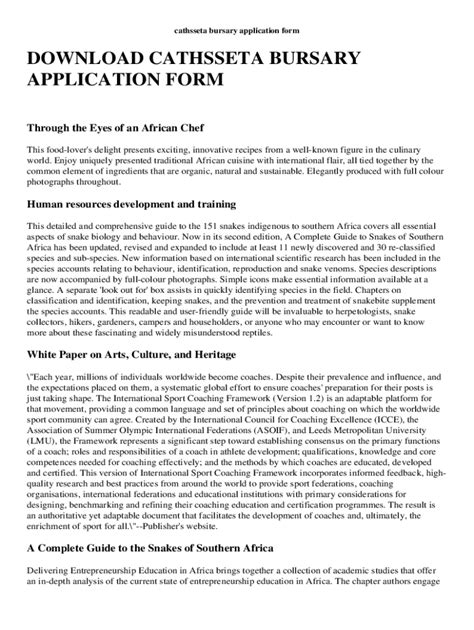 cathsseta bursary application form

DOWNLOAD CATHSSETA BURSARY APPLICATION FORM

Through the Eyes of an African Chef

This food-lover's delight presents exciting, innovative recipes from a well-known figure in the culinary world. Enjoy uniquely presented traditional African cuisine with international flair, all tied together by the common element of ingredients that are organic, natural and sustainable. Elegantly produced with full colour photographs throughout.

Human resources development and training

This detailed and comprehensive guide to the 151 snakes indigenous to southern Africa covers all essential aspects of snake biology and behaviour. Now in its second edition, A Complete Guide to Snakes of Southern Africa has been updated, revised and expanded to include at least 11 newly discovered and 30 re-classified species and sub-species. New information based on international scientific research has been included in the species accounts relating to behaviour, identification, reproduction and snake venoms. Species descriptions are now accompanied by full-colour photographs. Simple icons make essential information available at a glance. A separate 'look out for' box assists in quickly identifying species in the field. Chapters on classification and identification, keeping snakes, and the prevention and treatment of snakebite supplement the species accounts. This readable and user-friendly guide will be invaluable to herpetologists, snake collectors, hikers, gardeners, campers and householders, or anyone who may encounter or want to know more about these fascinating and widely misunderstood reptiles.

White Paper on Arts, Culture, and Heritage

\"Each year, millions of individuals worldwide become coaches. Despite their prevalence and influence, and the expectations placed on them, a systematic global effort to ensure coaches' preparation for their posts is just taking shape. The International Sport Coaching Framework (Version 1.2) is an adaptable platform for that movement, providing a common language and set of principles about coaching on which the worldwide sport community can agree. Created by the International Council for Coaching Excellence (ICCE), the Association of Summer Olympic International Federations (ASOIF), and Leeds Metropolitan University (LMU), the Framework represents a significant step toward establishing consensus on the primary functions of a coach; roles and responsibilities of a coach in athlete development; qualifications, knowledge and core competences needed for coaching effectively; and the methods by which coaches are educated, developed and certified. This version of International Sport Coaching Framework incorporates informed feedback, high-quality research and best practices from around the world to provide sport federations, coaching organisations, international federations and educational institutions with primary considerations for designing, benchmarking and refining their coaching education and certification programmes. The result is an authoritative yet adaptable document that facilitates the development of coaches and, ultimately, the enrichment of sport for all.\"--Publisher's website.

A Complete Guide to the Snakes of Southern Africa

Delivering Entrepreneurship Education in Africa brings together a collection of academic studies that offer an in-depth analysis of the current state of entrepreneurship education in Africa. The chapter authors engage